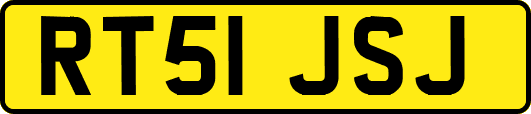 RT51 JSJ